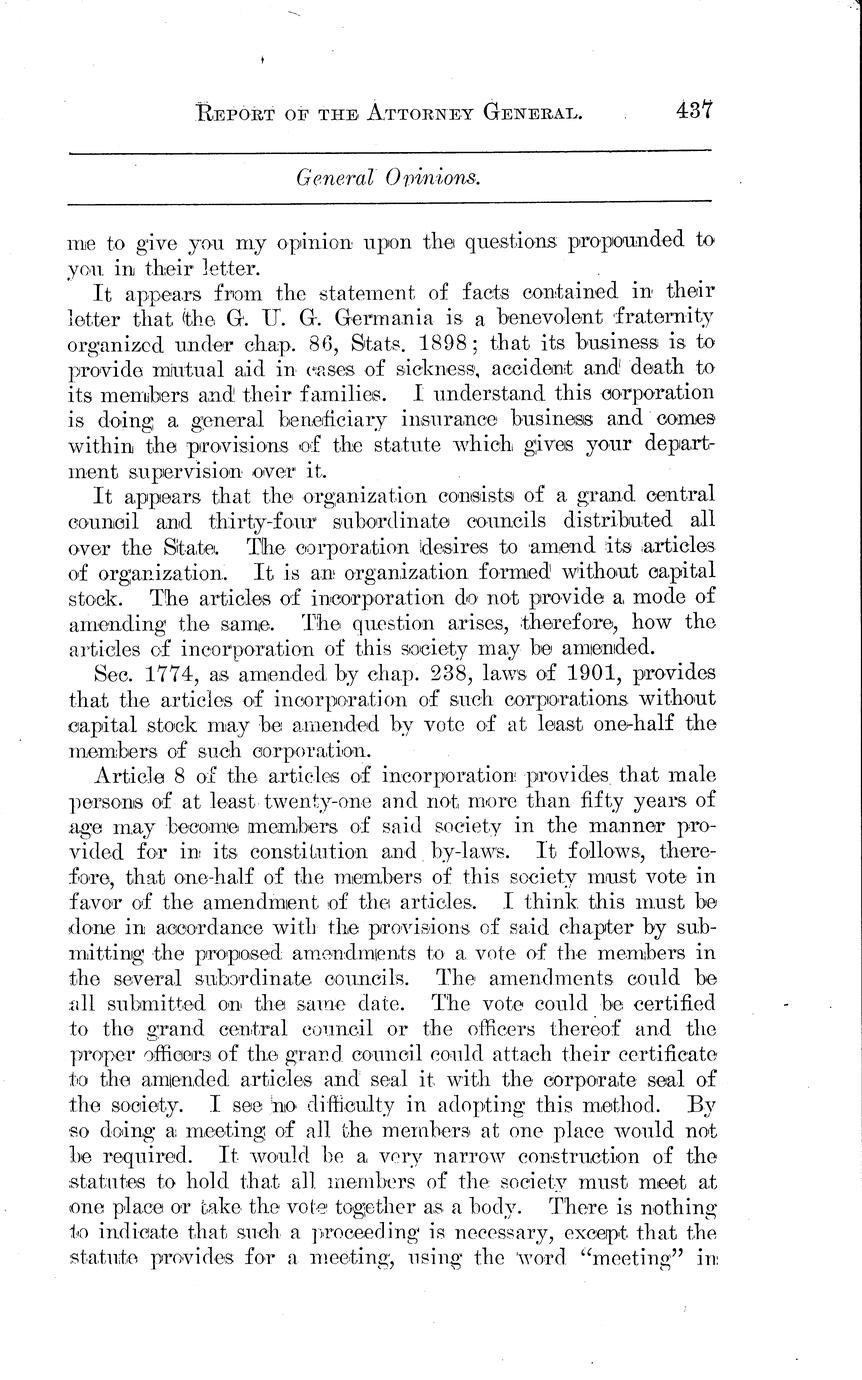 REPORT OF THE ATTORNEY GENERAL. 437

General Opinions.

me to give you my opinion upon the questions propounded to you in their letter.

It appears from the statement of facts contained in their letter that the G. U. G. Germania is a benevolent fraternity organized under chap. 86, Stats. 1898; that its business is to provide mutual aid in cases of sickness, accident and death to its members and their families. I understand this corporation is doing a general beneficiary insurance business and comes within the provisions of the statute which gives your department supervision over it.

It appears that the organization consists of a grand central council and thirty-four subordinate councils distributed all over the State. The corporation desires to amend its articles of organization. It is an organization formed without capital stock. The articles of incorporation do not provide a mode of amending the same. The question arises, therefore, how the articles of incorporation of this society may be amended.

Sec. 1774, as amended by chap. 238, laws of 1901, provides that the articles of incorporation of such corporations without capital stock may be amended by vote of at least one-half the members of such corporation.

Article 8 of the articles of incorporation provides that male persons of at least twenty-one and not more than fifty years of age may become members of said society in the manner provided for in its constitution and by-laws. It follows, therefore, that one-half of the members of this society must vote in favor of the amendment of the articles. I think this must be done in accordance with the provisions of said chapter by submitting the proposed amendments to a vote of the members in the several subordinate councils. The amendments could be all submitted on the same date. The vote could be certified to the grand central council or the officers thereof and the proper officers of the grand council could attach their certificate to the amended articles and seal it with the corporate seal of the society. I see no difficulty in adopting this method. By so doing a meeting of all the members at one place would not be required. It would be a very narrow construction of the statutes to hold that all members of the society must meet at one place or take the vote together as a body. There is nothing to indicate that such a proceeding is necessary, except that the statute provides for a meeting, using the word "meeting" in